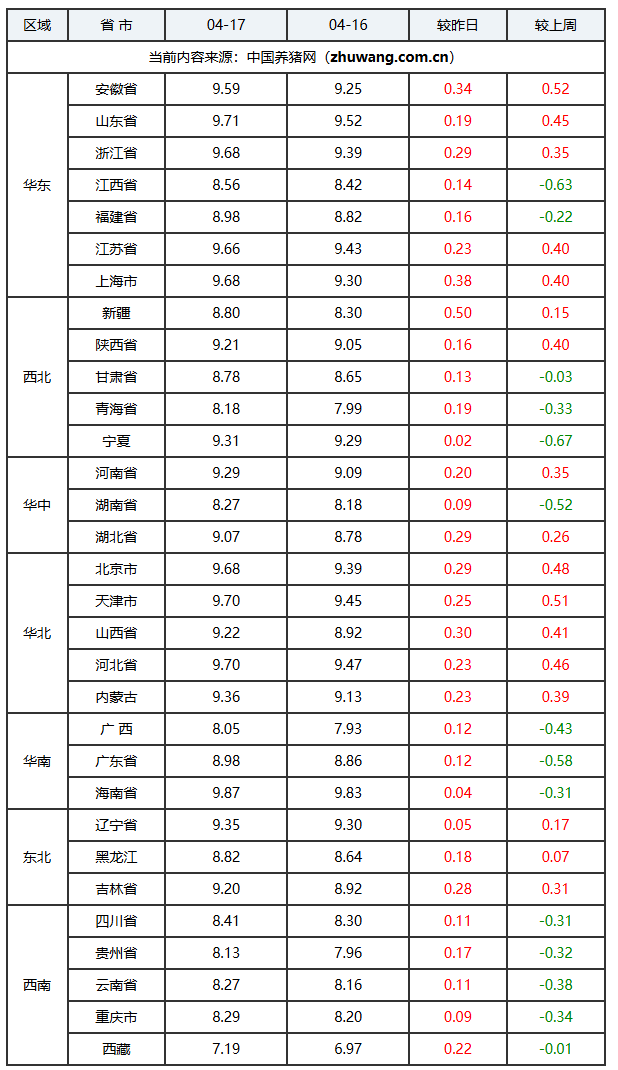 | 区域 | 省 市 | 04-17 | 04-16 | 较昨日 | 较上周 |
|---|---|---|---|---|---|
| 当前内容来源：中国养猪网（zhuwang.com.cn） | | | | | |
| 华东 | 安徽省 | 9.59 | 9.25 | 0.34 | 0.52 |
| | 山东省 | 9.71 | 9.52 | 0.19 | 0.45 |
| | 浙江省 | 9.68 | 9.39 | 0.29 | 0.35 |
| | 江西省 | 8.56 | 8.42 | 0.14 | -0.63 |
| | 福建省 | 8.98 | 8.82 | 0.16 | -0.22 |
| | 江苏省 | 9.66 | 9.43 | 0.23 | 0.40 |
| | 上海市 | 9.68 | 9.30 | 0.38 | 0.40 |
| 西北 | 新疆 | 8.80 | 8.30 | 0.50 | 0.15 |
| | 陕西省 | 9.21 | 9.05 | 0.16 | 0.40 |
| | 甘肃省 | 8.78 | 8.65 | 0.13 | -0.03 |
| | 青海省 | 8.18 | 7.99 | 0.19 | -0.33 |
| | 宁夏 | 9.31 | 9.29 | 0.02 | -0.67 |
| 华中 | 河南省 | 9.29 | 9.09 | 0.20 | 0.35 |
| | 湖南省 | 8.27 | 8.18 | 0.09 | -0.52 |
| | 湖北省 | 9.07 | 8.78 | 0.29 | 0.26 |
| 华北 | 北京市 | 9.68 | 9.39 | 0.29 | 0.48 |
| | 天津市 | 9.70 | 9.45 | 0.25 | 0.51 |
| | 山西省 | 9.22 | 8.92 | 0.30 | 0.41 |
| | 河北省 | 9.70 | 9.47 | 0.23 | 0.46 |
| | 内蒙古 | 9.36 | 9.13 | 0.23 | 0.39 |
| 华南 | 广 西 | 8.05 | 7.93 | 0.12 | -0.43 |
| | 广东省 | 8.98 | 8.86 | 0.12 | -0.58 |
| | 海南省 | 9.87 | 9.83 | 0.04 | -0.31 |
| 东北 | 辽宁省 | 9.35 | 9.30 | 0.05 | 0.17 |
| | 黑龙江 | 8.82 | 8.64 | 0.18 | 0.07 |
| | 吉林省 | 9.20 | 8.92 | 0.28 | 0.31 |
| 西南 | 四川省 | 8.41 | 8.30 | 0.11 | -0.31 |
| | 贵州省 | 8.13 | 7.96 | 0.17 | -0.32 |
| | 云南省 | 8.27 | 8.16 | 0.11 | -0.38 |
| | 重庆市 | 8.29 | 8.20 | 0.09 | -0.34 |
| | 西藏 | 7.19 | 6.97 | 0.22 | -0.01 |